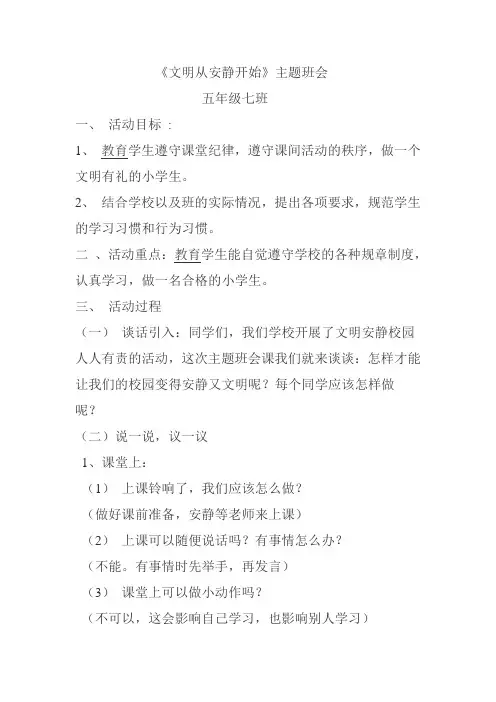 《文明从安静开始》主题班会

五年级七班

一、 活动目标 :

1、 教育学生遵守课堂纪律，遵守课间活动的秩序，做一个文明有礼的小学生。

2、 结合学校以及班的实际情况，提出各项要求，规范学生的学习习惯和行为习惯。

二 、活动重点：教育学生能自觉遵守学校的各种规章制度，认真学习，做一名合格的小学生。

三、 活动过程

（一） 谈话引入：同学们，我们学校开展了文明安静校园人人有责的活动，这次主题班会课我们就来谈谈：怎样才能让我们的校园变得安静又文明呢？每个同学应该怎样做呢？

（二）说一说，议一议

1、课堂上：

（1） 上课铃响了，我们应该怎么做？

（做好课前准备，安静等老师来上课）

（2） 上课可以随便说话吗？有事情怎么办？

（不能。有事情时先举手，再发言）

（3） 课堂上可以做小动作吗？

（不可以，这会影响自己学习，也影响别人学习）